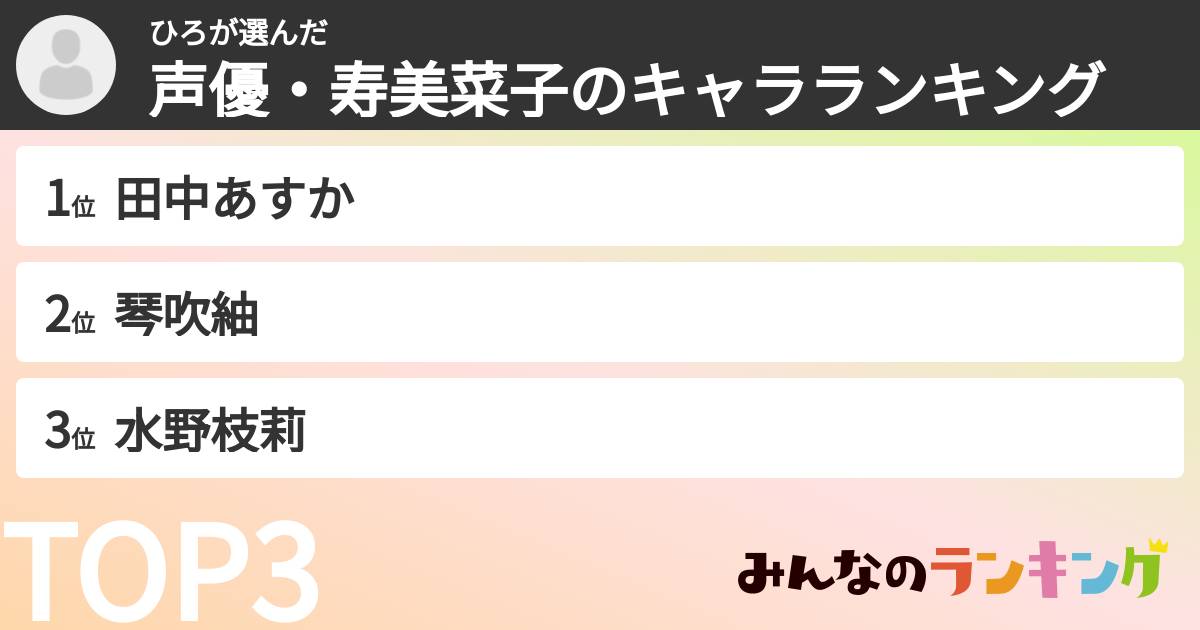 ひろが選んだ
声優・寿美菜子のキャラランキング

1位 田中あすか

2位 琴吹紬

3位 水野枝莉

TOP3

みんなのランキング